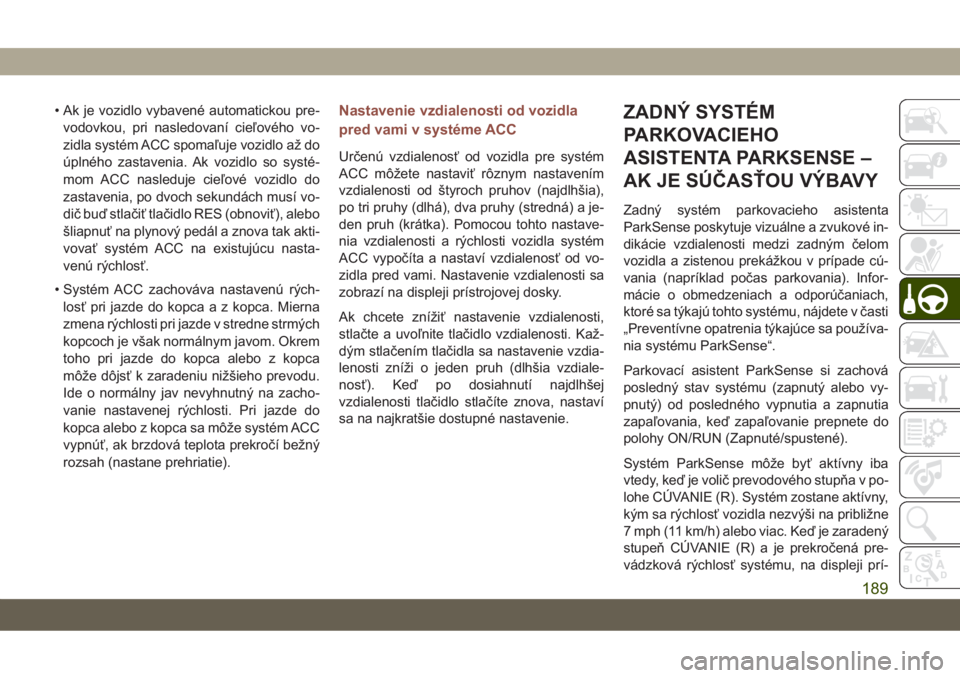 • Ak je vozidlo vybavené automatickou prevodovkou, pri nasledovaní cieľového vozidla systém ACC spomaľuje vozidlo až do úplného zastavenia. Ak vozidlo so systémom ACC nasleduje cieľové vozidlo do zastavenia, po dvoch sekundách musí vodič buď stlačiť tlačidlo RES (obnoviť), alebo šliapnuť na plynový pedál a znova tak aktivovať systém ACC na existujúcu nastavenú rýchlosť.

• Systém ACC zachováva nastavenú rýchlosť pri jazde do kopca a z kopca. Mierna zmena rýchlosti pri jazde v stredne strmých kopcoch je však normálnym javom. Okrem toho pri jazde do kopca alebo z kopca môže dôjsť k zaradeniu nižšieho prevodu. Ide o normálny jav nevyhnutný na zachovanie nastavenej rýchlosti. Pri jazde do kopca alebo z kopca sa môže systém ACC vypnúť, ak brzdová teplota prekročí bežný rozsah (nastane prehriatie).

Nastavenie vzdialenosti od vozidla pred vami v systéme ACC

Určenú vzdialenosť od vozidla pre systém ACC môžete nastaviť rôznym nastavením vzdialenosti od štyroch pruhov (najdlhšia), po tri pruhy (dlhá), dva pruhy (stredná) a jeden pruh (krátka). Pomocou tohto nastavenia vzdialenosti a rýchlosti vozidla systém ACC vypočíta a nastaví vzdialenosť od vozidla pred vami. Nastavenie vzdialenosti sa zobrazí na displeji prístrojovej dosky.

Ak chcete znížiť nastavenie vzdialenosti, stlačte a uvoľnite tlačidlo vzdialenosti. Každým stlačením tlačidla sa nastavenie vzdialenosti zníži o jeden pruh (dlhšia vzdialenosť). Keď po dosiahnutí najdlhšej vzdialenosti tlačidlo stlačíte znova, nastaví sa na najkratšie dostupné nastavenie.

ZADNÝ SYSTÉM PARKOVACIEHO ASISTENTA PARKSENSE – AK JE SÚČASŤOU VÝBAVY

Zadný systém parkovacieho asistenta ParkSense poskytuje vizuálne a zvukové indikácie vzdialenosti medzi zadným čelom vozidla a zistenou prekážkou v prípade cúvania (napríklad počas parkovania). Informácie o obmedzeniach a odporúčaniach, ktoré sa týkajú tohto systému, nájdete v časti „Preventívne opatrenia týkajúce sa používania systému ParkSense“.

Parkovací asistent ParkSense si zachová posledný stav systému (zapnutý alebo vypnutý) od posledného vypnutia a zapnutia zapaľovania, keď zapaľovanie prepnete do polohy ON/RUN (Zapnuté/spustené).

Systém ParkSense môže byť aktívny iba vtedy, keď je volič prevodového stupňa v polohe CÚVANIE (R). Systém zostane aktívny, kým sa rýchlosť vozidla nezvýši na približne 7 mph (11 km/h) alebo viac. Keď je zaradený stupeň CÚVANIE (R) a je prekročená prevádzková rýchlosť systému, na displeji prí-

189

carmanualsonline.info